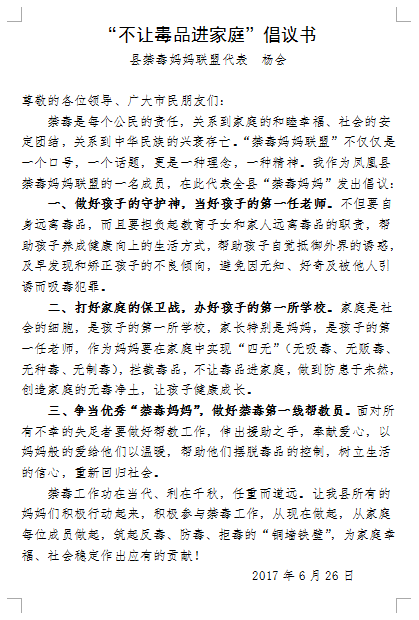 “不让毒品进家庭”倡议书

县禁毒妈妈联盟代表　杨会

尊敬的各位领导、广大市民朋友们：

禁毒是每个公民的责任，关系到家庭的和睦幸福、社会的安定团结，关系到中华民族的兴衰存亡。“禁毒妈妈联盟”不仅仅是一个口号，一个话题，更是一种理念，一种精神。我作为凤凰县禁毒妈妈联盟的一名成员，在此代表全县“禁毒妈妈”发出倡议：

一、做好孩子的守护神，当好孩子的第一任老师。不但要自身远离毒品，而且要担负起教育子女和家人远离毒品的职责，帮助孩子养成健康向上的生活方式，帮助孩子自觉抵御外界的诱惑，及早发现和矫正孩子的不良倾向，避免因无知、好奇及被他人引诱而吸毒犯罪。

二、打好家庭的保卫战，办好孩子的第一所学校。家庭是社会的细胞，是孩子的第一所学校，家长特别是妈妈，是孩子的第一任老师，作为妈妈要在家庭中实现“四无”（无吸毒、无贩毒、无种毒、无制毒），拦截毒品，不让毒品进家庭，做到防患于未然，创造家庭的无毒净土，让孩子健康成长。

三、争当优秀“禁毒妈妈”，做好禁毒第一线帮教员。面对所有不幸的失足者要做好帮教工作，伸出援助之手，奉献爱心，以妈妈般的爱给他们以温暖，帮助他们摆脱毒品的控制，树立生活的信心，重新回归社会。

禁毒工作功在当代、利在千秋，任重而道远。让我县所有的妈妈们积极行动起来，积极参与禁毒工作，从现在做起，从家庭每位成员做起，筑起反毒、防毒、拒毒的“铜墙铁壁”，为家庭幸福、社会稳定作出应有的贡献！

2017 年 6 月 26 日